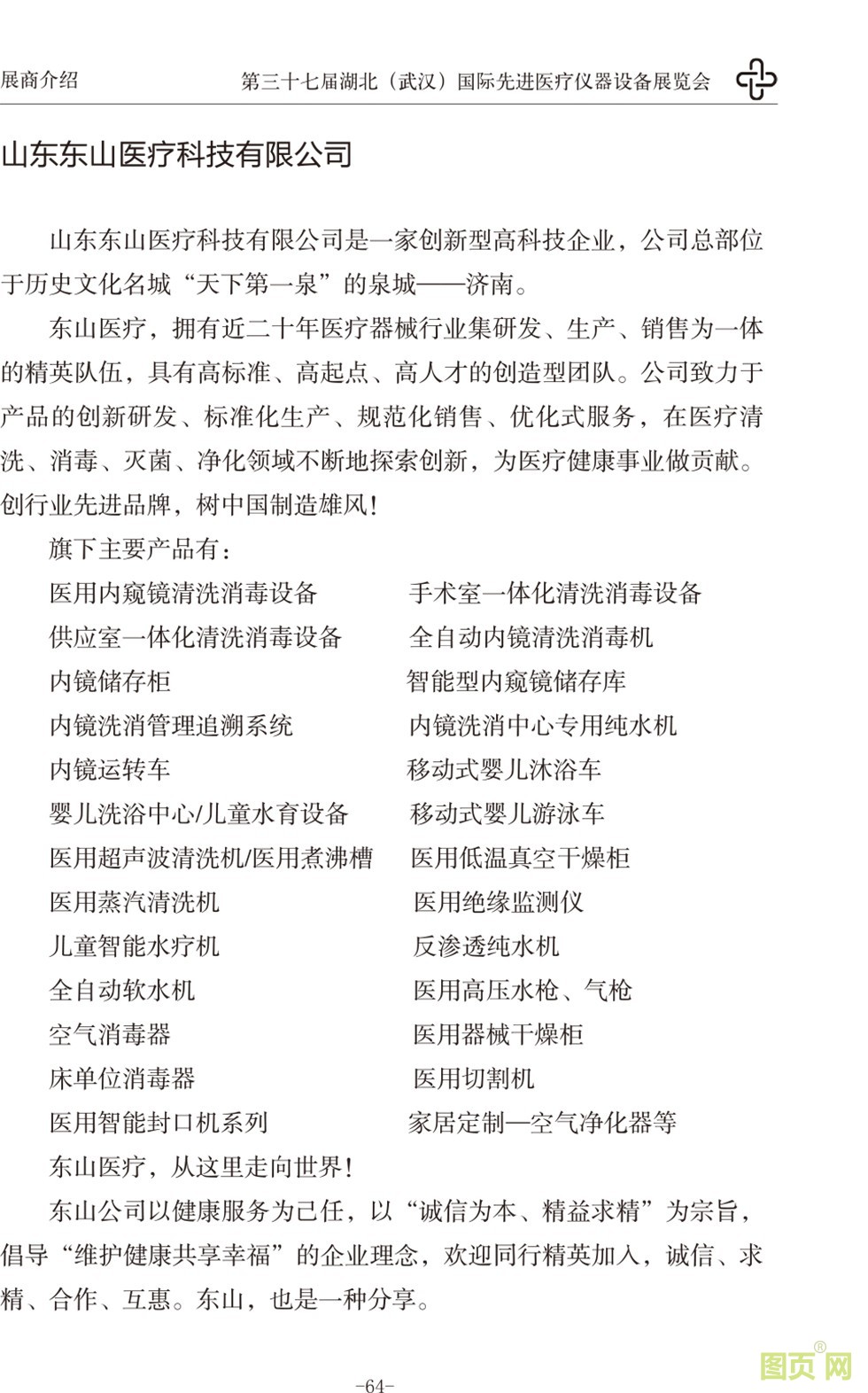 展商介绍　　第三十七届湖北（武汉）国际先进医疗仪器设备展览会

山东东山医疗科技有限公司

山东东山医疗科技有限公司是一家创新型高科技企业，公司总部位于历史文化名城“天下第一泉”的泉城——济南。

东山医疗，拥有近二十年医疗器械行业集研发、生产、销售为一体的精英队伍，具有高标准、高起点、高人才的创造型团队。公司致力于产品的创新研发、标准化生产、规范化销售、优化式服务，在医疗清洗、消毒、灭菌、净化领域不断地探索创新，为医疗健康事业做贡献。创行业先进品牌，树中国制造雄风！

旗下主要产品有：

医用内窥镜清洗消毒设备
供应室一体化清洗消毒设备
内镜储存柜
内镜洗消管理追溯系统
内镜运转车
婴儿洗浴中心/儿童水育设备
医用超声波清洗机/医用煮沸槽
医用蒸汽清洗机
儿童智能水疗机
全自动软水机
空气消毒器
床单位消毒器
医用智能封口机系列

手术室一体化清洗消毒设备
全自动内镜清洗消毒机
智能型内窥镜储存库
内镜洗消中心专用纯水机
移动式婴儿沐浴车
移动式婴儿游泳车
医用低温真空干燥柜
医用绝缘监测仪
反渗透纯水机
医用高压水枪、气枪
医用器械干燥柜
医用切割机
家居定制—空气净化器等

东山医疗，从这里走向世界！

东山公司以健康服务为己任，以“诚信为本、精益求精”为宗旨，倡导“维护健康共享幸福”的企业理念，欢迎同行精英加入，诚信、求精、合作、互惠。东山，也是一种分享。

-64-

图页网®